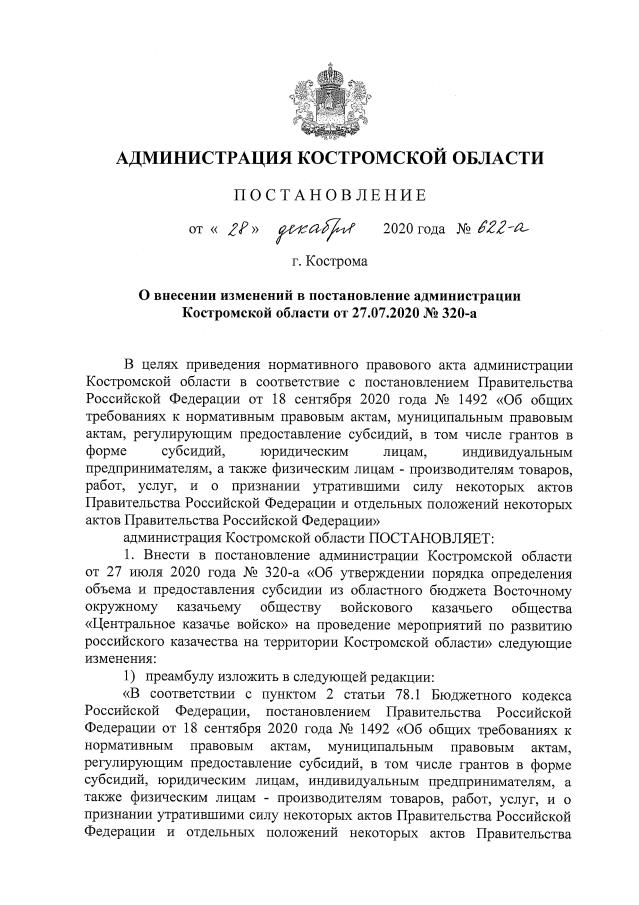 АДМИНИСТРАЦИЯ КОСТРОМСКОЙ ОБЛАСТИ

ПОСТАНОВЛЕНИЕ

от « 28 » декабря 2020 года № 622-а

г. Кострома

О внесении изменений в постановление администрации Костромской области от 27.07.2020 № 320-а

В целях приведения нормативного правового акта администрации Костромской области в соответствие с постановлением Правительства Российской Федерации от 18 сентября 2020 года № 1492 «Об общих требованиях к нормативным правовым актам, муниципальным правовым актам, регулирующим предоставление субсидий, в том числе грантов в форме субсидий, юридическим лицам, индивидуальным предпринимателям, а также физическим лицам - производителям товаров, работ, услуг, и о признании утратившими силу некоторых актов Правительства Российской Федерации и отдельных положений некоторых актов Правительства Российской Федерации»

администрация Костромской области ПОСТАНОВЛЯЕТ:

1. Внести в постановление администрации Костромской области от 27 июля 2020 года № 320-а «Об утверждении порядка определения объема и предоставления субсидии из областного бюджета Восточному окружному казачьему обществу войскового казачьего общества «Центральное казачье войско» на проведение мероприятий по развитию российского казачества на территории Костромской области» следующие изменения:

1) преамбулу изложить в следующей редакции:

«В соответствии с пунктом 2 статьи 78.1 Бюджетного кодекса Российской Федерации, постановлением Правительства Российской Федерации от 18 сентября 2020 года № 1492 «Об общих требованиях к нормативным правовым актам, муниципальным правовым актам, регулирующим предоставление субсидий, в том числе грантов в форме субсидий, юридическим лицам, индивидуальным предпринимателям, а также физическим лицам - производителям товаров, работ, услуг, и о признании утратившими силу некоторых актов Правительства Российской Федерации и отдельных положений некоторых актов Правительства